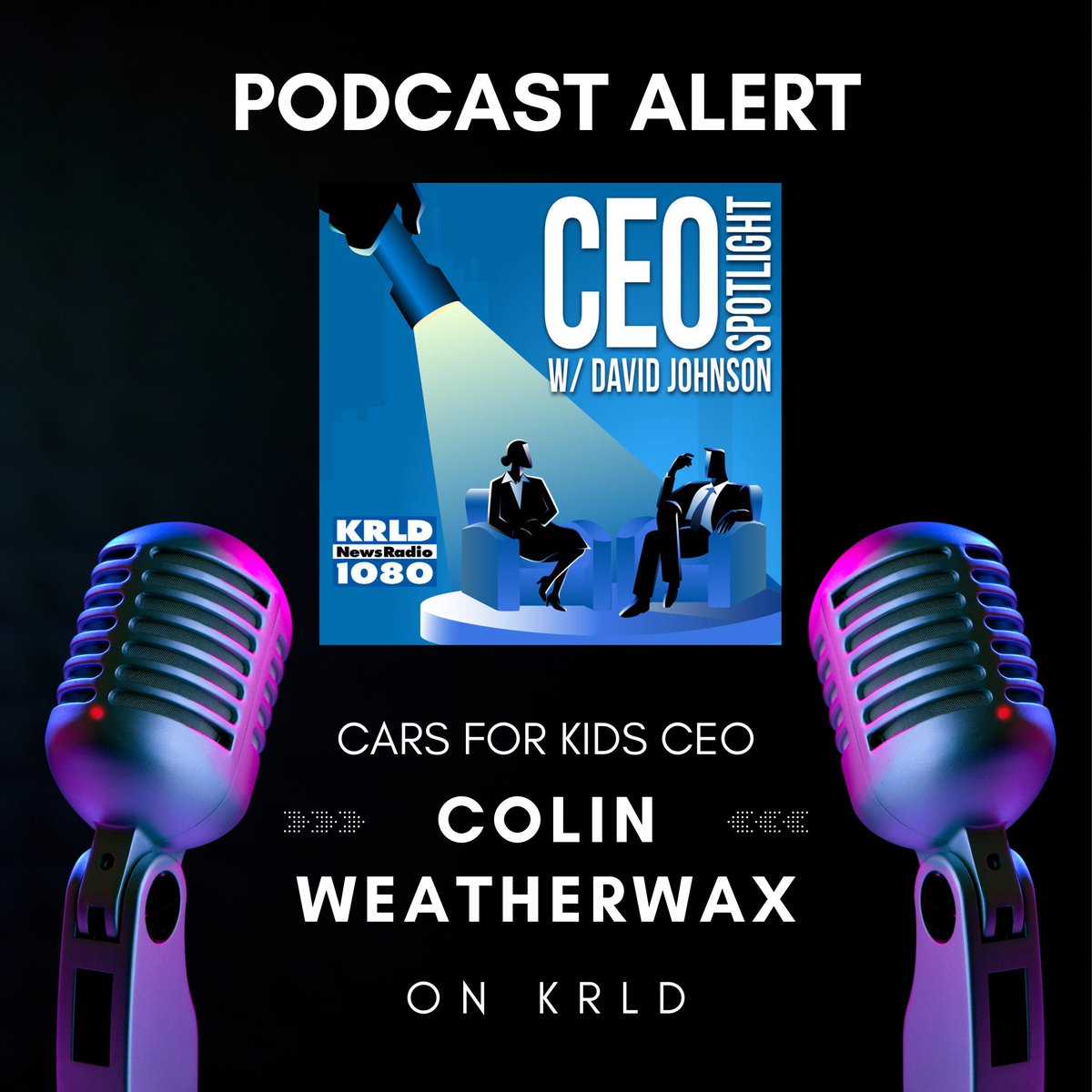 PODCAST ALERT

CEO SPOTLIGHT
W/ DAVID JOHNSON

KRLD NewsRadio 1080

CARS FOR KIDS CEO

COLIN WEATHERWAX

ON KRLD